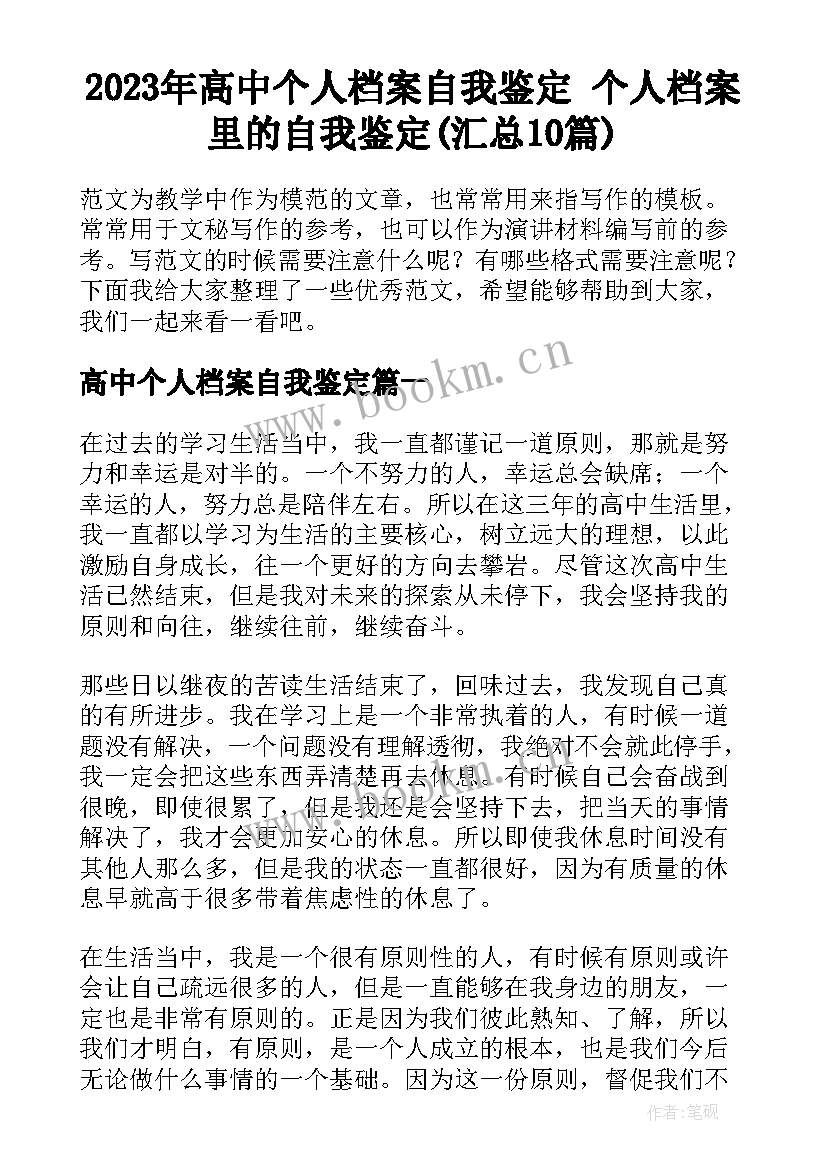 2023年高中个人档案自我鉴定 个人档案里的自我鉴定(汇总10篇)

范文为教学中作为模范的文章，也常常用来指写作的模板。常常用于文秘写作的参考，也可以作为演讲材料编写前的参考。写范文的时候需要注意什么呢？有哪些格式需要注意呢？下面我给大家整理了一些优秀范文，希望能够帮助到大家，我们一起来看一看吧。

高中个人档案自我鉴定篇一

www.bookm.cn

在过去的学习生活当中，我一直都谨记一道原则，那就是努力和幸运是对半的。一个不努力的人，幸运总会缺席；一个幸运的人，努力总是陪伴左右。所以在这三年的高中生活里，我一直都以学习为生活的主要核心，树立远大的理想，以此激励自身成长，往一个更好的方向去攀岩。尽管这次高中生活已然结束，但是我对未来的探索从未停下，我会坚持我的原则和向往，继续往前，继续奋斗。

那些日以继夜的苦读生活结束了，回味过去，我发现自己真的有所进步。我在学习上是一个非常执着的人，有时候一道题没有解决，一个问题没有理解透彻，我绝对不会就此停手，我一定会把这些东西弄清楚再去休息。有时候自己会奋战到很晚，即使很累了，但是我还是会坚持下去，把当天的事情解决了，我才会更加安心的休息。所以即使我休息时间没有其他人那么多，但是我的状态一直都很好，因为有质量的休息早就高于很多带着焦虑性的休息了。

在生活当中，我是一个很有原则性的人，有时候有原则或许会让自己疏远很多的人，但是一直能够在我身边的朋友，一定也是非常有原则的。正是因为我们彼此熟知、了解，所以我们才明白，有原则，是一个人成立的根本，也是我们今后无论做什么事情的一个基础。因为这一份原则，督促我们不

作者：笔砚